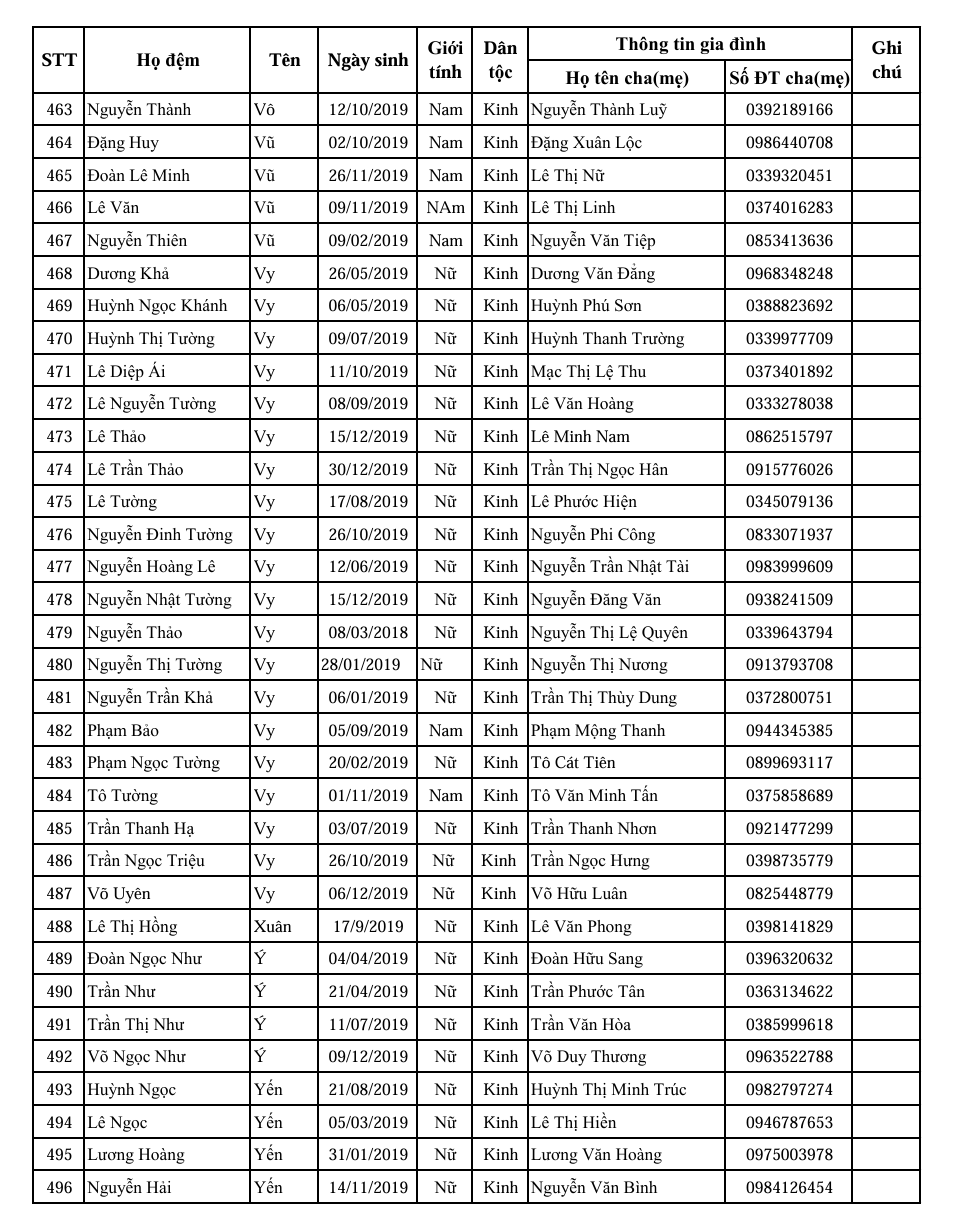 | STT | Họ đệm | Tên | Ngày sinh | Giới tính | Dân tộc | Thông tin gia đình: Họ tên cha(mẹ) | Thông tin gia đình: Số ĐT cha(mẹ) | Ghi chú |
|---|---|---|---|---|---|---|---|---|
| 463 | Nguyễn Thành | Vô | 12/10/2019 | Nam | Kinh | Nguyễn Thành Luỹ | 0392189166 | |
| 464 | Đặng Huy | Vũ | 02/10/2019 | Nam | Kinh | Đặng Xuân Lộc | 0986440708 | |
| 465 | Đoàn Lê Minh | Vũ | 26/11/2019 | Nam | Kinh | Lê Thị Nữ | 0339320451 | |
| 466 | Lê Văn | Vũ | 09/11/2019 | NAm | Kinh | Lê Thị Linh | 0374016283 | |
| 467 | Nguyễn Thiên | Vũ | 09/02/2019 | Nam | Kinh | Nguyễn Văn Tiệp | 0853413636 | |
| 468 | Dương Khả | Vy | 26/05/2019 | Nữ | Kinh | Dương Văn Đẳng | 0968348248 | |
| 469 | Huỳnh Ngọc Khánh | Vy | 06/05/2019 | Nữ | Kinh | Huỳnh Phú Sơn | 0388823692 | |
| 470 | Huỳnh Thị Tường | Vy | 09/07/2019 | Nữ | Kinh | Huỳnh Thanh Trường | 0339977709 | |
| 471 | Lê Diệp Ái | Vy | 11/10/2019 | Nữ | Kinh | Mạc Thị Lệ Thu | 0373401892 | |
| 472 | Lê Nguyễn Tường | Vy | 08/09/2019 | Nữ | Kinh | Lê Văn Hoàng | 0333278038 | |
| 473 | Lê Thảo | Vy | 15/12/2019 | Nữ | Kinh | Lê Minh Nam | 0862515797 | |
| 474 | Lê Trần Thảo | Vy | 30/12/2019 | Nữ | Kinh | Trần Thị Ngọc Hân | 0915776026 | |
| 475 | Lê Tường | Vy | 17/08/2019 | Nữ | Kinh | Lê Phước Hiện | 0345079136 | |
| 476 | Nguyễn Đình Tường | Vy | 26/10/2019 | Nữ | Kinh | Nguyễn Phi Công | 0833071937 | |
| 477 | Nguyễn Hoàng Lê | Vy | 12/06/2019 | Nữ | Kinh | Nguyễn Trần Nhật Tài | 0983999609 | |
| 478 | Nguyễn Nhật Tường | Vy | 15/12/2019 | Nữ | Kinh | Nguyễn Đăng Văn | 0938241509 | |
| 479 | Nguyễn Thảo | Vy | 08/03/2018 | Nữ | Kinh | Nguyễn Thị Lệ Quyên | 0339643794 | |
| 480 | Nguyễn Thị Tường | Vy | 28/01/2019 | Nữ | Kinh | Nguyễn Thị Nương | 0913793708 | |
| 481 | Nguyễn Trần Khả | Vy | 06/01/2019 | Nữ | Kinh | Trần Thị Thùy Dung | 0372800751 | |
| 482 | Phạm Bảo | Vy | 05/09/2019 | Nam | Kinh | Phạm Mộng Thanh | 0944345385 | |
| 483 | Phạm Ngọc Tường | Vy | 20/02/2019 | Nữ | Kinh | Tô Cát Tiên | 0899693117 | |
| 484 | Tô Tường | Vy | 01/11/2019 | Nam | Kinh | Tô Văn Minh Tấn | 0375858689 | |
| 485 | Trần Thanh Hạ | Vy | 03/07/2019 | Nữ | Kinh | Trần Thanh Nhơn | 0921477299 | |
| 486 | Trần Ngọc Triệu | Vy | 26/10/2019 | Nữ | Kinh | Trần Ngọc Hưng | 0398735779 | |
| 487 | Võ Uyên | Vy | 06/12/2019 | Nữ | Kinh | Võ Hữu Luân | 0825448779 | |
| 488 | Lê Thị Hồng | Xuân | 17/9/2019 | Nữ | Kinh | Lê Văn Phong | 0398141829 | |
| 489 | Đoàn Ngọc Như | Ý | 04/04/2019 | Nữ | Kinh | Đoàn Hữu Sang | 0396320632 | |
| 490 | Trần Như | Ý | 21/04/2019 | Nữ | Kinh | Trần Phước Tân | 0363134622 | |
| 491 | Trần Thị Như | Ý | 11/07/2019 | Nữ | Kinh | Trần Văn Hòa | 0385999618 | |
| 492 | Võ Ngọc Như | Ý | 09/12/2019 | Nữ | Kinh | Võ Duy Thương | 0963522788 | |
| 493 | Huỳnh Ngọc | Yến | 21/08/2019 | Nữ | Kinh | Huỳnh Thị Minh Trúc | 0982797274 | |
| 494 | Lê Ngọc | Yến | 05/03/2019 | Nữ | Kinh | Lê Thị Hiền | 0946787653 | |
| 495 | Lương Hoàng | Yến | 31/01/2019 | Nữ | Kinh | Lương Văn Hoàng | 0975003978 | |
| 496 | Nguyễn Hải | Yến | 14/11/2019 | Nữ | Kinh | Nguyễn Văn Bình | 0984126454 | |